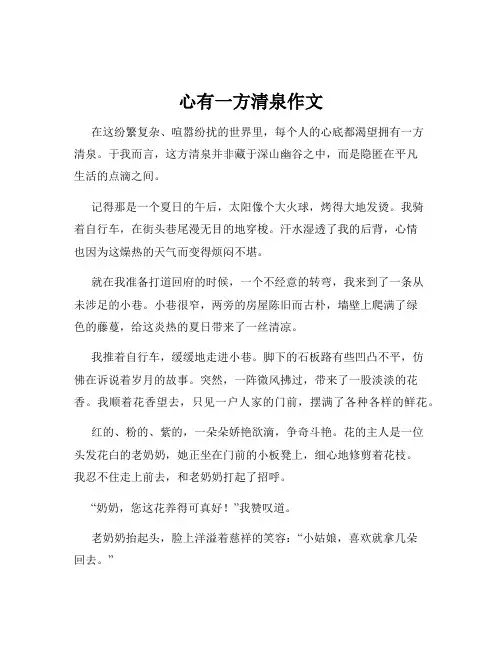 心有一方清泉作文

在这纷繁复杂、喧嚣纷扰的世界里，每个人的心底都渴望拥有一方清泉。于我而言，这方清泉并非藏于深山幽谷之中，而是隐匿在平凡生活的点滴之间。

记得那是一个夏日的午后，太阳像个大火球，烤得大地发烫。我骑着自行车，在街头巷尾漫无目的地穿梭。汗水湿透了我的后背，心情也因为这燥热的天气而变得烦闷不堪。

就在我准备打道回府的时候，一个不经意的转弯，我来到了一条从未涉足的小巷。小巷很窄，两旁的房屋陈旧而古朴，墙壁上爬满了绿色的藤蔓，给这炎热的夏日带来了一丝清凉。

我推着自行车，缓缓地走进小巷。脚下的石板路有些凹凸不平，仿佛在诉说着岁月的故事。突然，一阵微风拂过，带来了一股淡淡的花香。我顺着花香望去，只见一户人家的门前，摆满了各种各样的鲜花。

红的、粉的、紫的，一朵朵娇艳欲滴，争奇斗艳。花的主人是一位头发花白的老奶奶，她正坐在门前的小板凳上，细心地修剪着花枝。我忍不住走上前去，和老奶奶打起了招呼。

“奶奶，您这花养得可真好！”我赞叹道。

老奶奶抬起头，脸上洋溢着慈祥的笑容：“小姑娘，喜欢就拿几朵回去。”